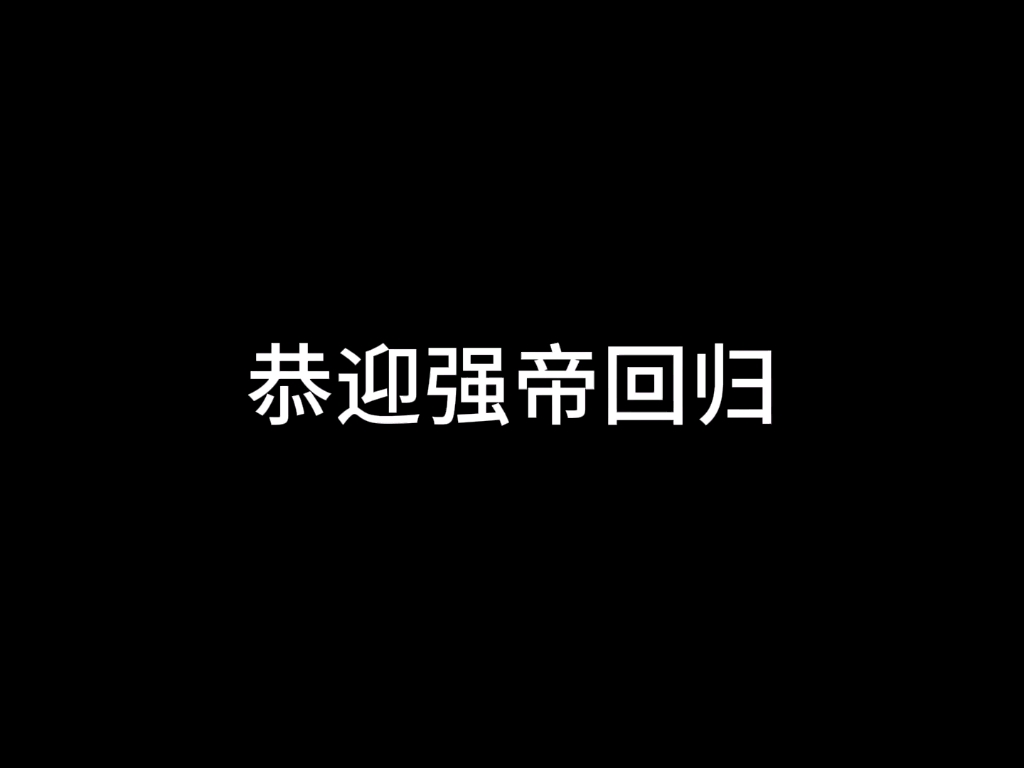 恭迎强帝回归